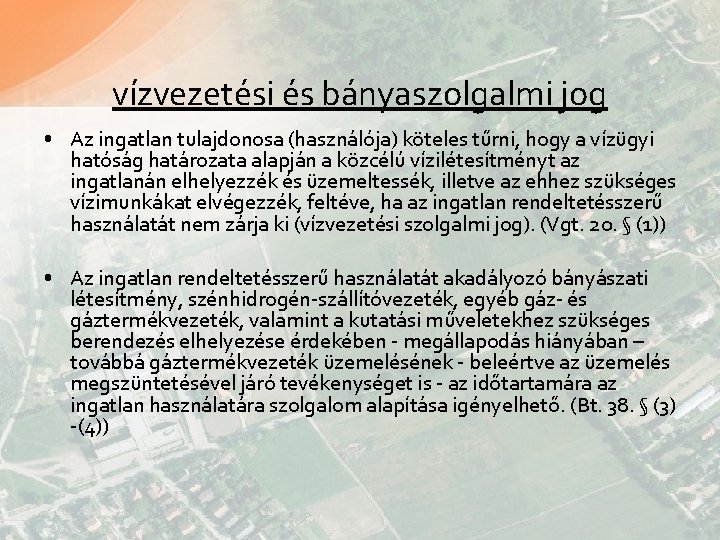 vízvezetési és bányaszolgalmi jog

• Az ingatlan tulajdonosa (használója) köteles tűrni, hogy a vízügyi hatóság határozata alapján a közcélú vízilétesítményt az ingatlanán elhelyezzék és üzemeltessék, illetve az ehhez szükséges vízimunkákat elvégezzék, feltéve, ha az ingatlan rendeltetésszerű használatát nem zárja ki (vízvezetési szolgalmi jog). (Vgt. 20. § (1))

• Az ingatlan rendeltetésszerű használatát akadályozó bányászati létesítmény, szénhidrogén-szállítóvezeték, egyéb gáz- és gáztermékvezeték, valamint a kutatási műveletekhez szükséges berendezés elhelyezése érdekében - megállapodás hiányában – továbbá gáztermékvezeték üzemelésének - beleértve az üzemelés megszüntetésével járó tevékenységet is - az időtartamára az ingatlan használatára szolgalom alapítása igényelhető. (Bt. 38. § (3) -(4))